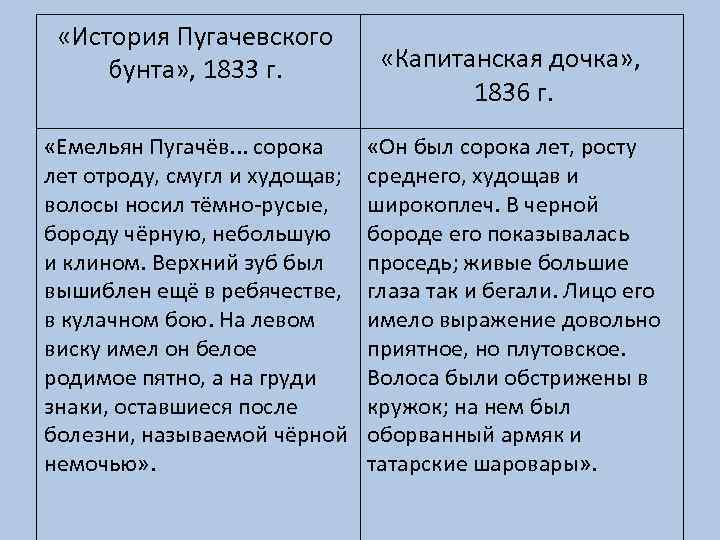 | «История Пугачевского бунта», 1833 г. | «Капитанская дочка», 1836 г. |
|---|---|
| «Емельян Пугачёв... сорока лет отроду, смугл и худощав; волосы носил тёмно-русые, бороду чёрную, небольшую и клином. Верхний зуб был вышиблен ещё в ребячестве, в кулачном бою. На левом виску имел он белое родимое пятно, а на груди знаки, оставшиеся после болезни, называемой чёрной немочью». | «Он был сорока лет, росту среднего, худощав и широкоплеч. В черной бороде его показывалась проседь; живые большие глаза так и бегали. Лицо его имело выражение довольно приятное, но плутовское. Волоса были обстрижены в кружок; на нем был оборванный армяк и татарские шаровары». |